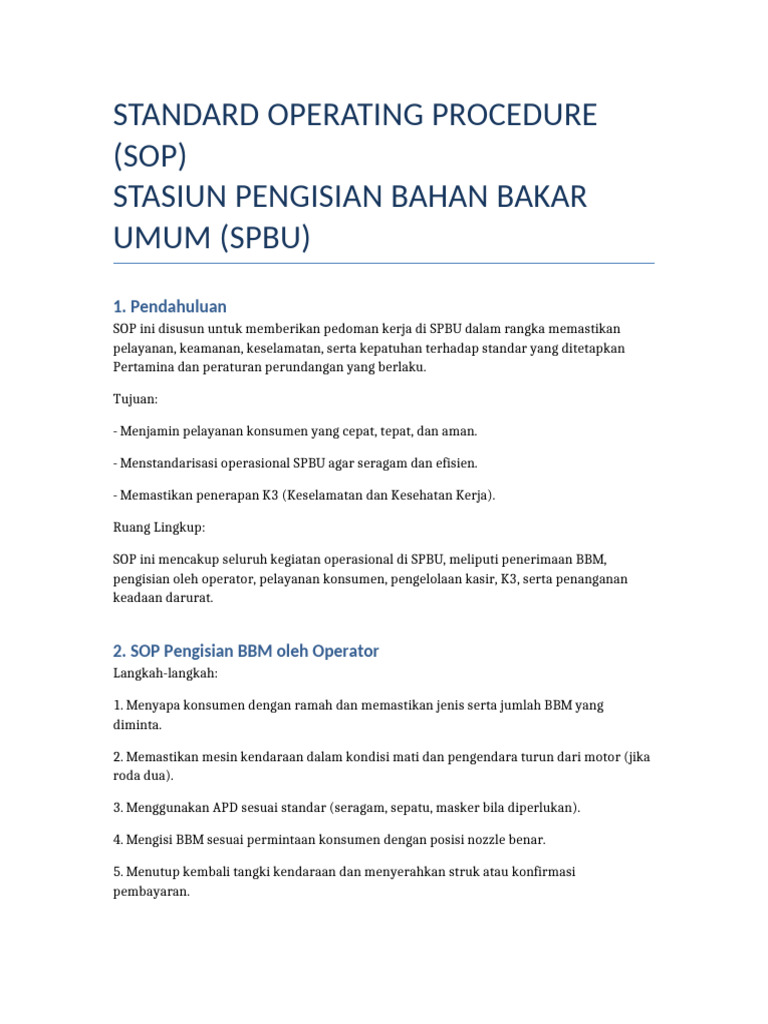 STANDARD OPERATING PROCEDURE (SOP)
STASIUN PENGISIAN BAHAN BAKAR UMUM (SPBU)

1. Pendahuluan

SOP ini disusun untuk memberikan pedoman kerja di SPBU dalam rangka memastikan pelayanan, keamanan, keselamatan, serta kepatuhan terhadap standar yang ditetapkan Pertamina dan peraturan perundangan yang berlaku.

Tujuan:

- Menjamin pelayanan konsumen yang cepat, tepat, dan aman.

- Menstandarisasi operasional SPBU agar seragam dan efisien.

- Memastikan penerapan K3 (Keselamatan dan Kesehatan Kerja).

Ruang Lingkup:

SOP ini mencakup seluruh kegiatan operasional di SPBU, meliputi penerimaan BBM, pengisian oleh operator, pelayanan konsumen, pengelolaan kasir, K3, serta penanganan keadaan darurat.

2. SOP Pengisian BBM oleh Operator

Langkah-langkah:

1. Menyapa konsumen dengan ramah dan memastikan jenis serta jumlah BBM yang diminta.

2. Memastikan mesin kendaraan dalam kondisi mati dan pengendara turun dari motor (jika roda dua).

3. Menggunakan APD sesuai standar (seragam, sepatu, masker bila diperlukan).

4. Mengisi BBM sesuai permintaan konsumen dengan posisi nozzle benar.

5. Menutup kembali tangki kendaraan dan menyerahkan struk atau konfirmasi pembayaran.